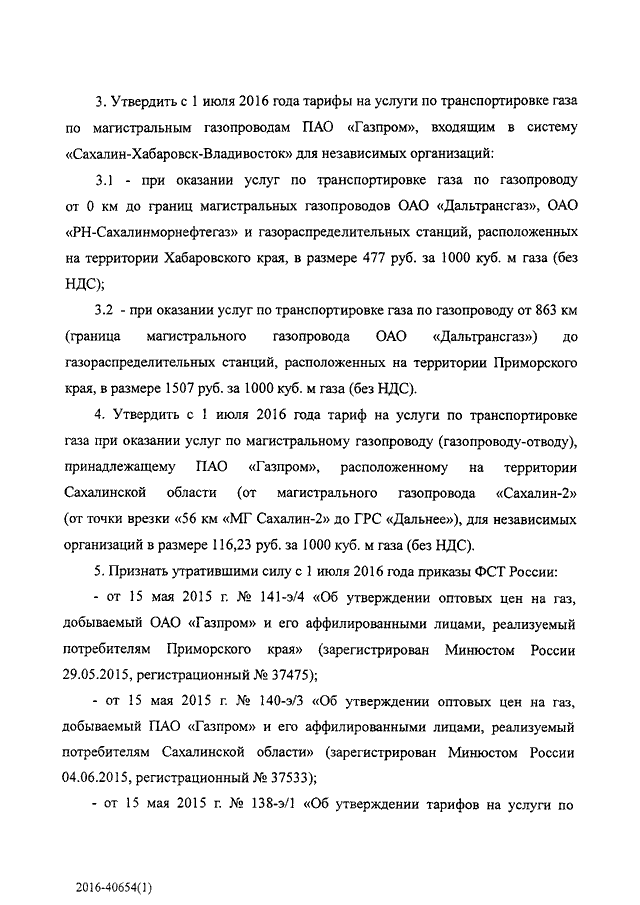 3. Утвердить с 1 июля 2016 года тарифы на услуги по транспортировке газа по магистральным газопроводам ПАО «Газпром», входящим в систему «Сахалин-Хабаровск-Владивосток» для независимых организаций:

3.1 - при оказании услуг по транспортировке газа по газопроводу от 0 км до границ магистральных газопроводов ОАО «Дальтрансгаз», ОАО «РН-Сахалинморнефтегаз» и газораспределительных станций, расположенных на территории Хабаровского края, в размере 477 руб. за 1000 куб. м газа (без НДС);

3.2 - при оказании услуг по транспортировке газа по газопроводу от 863 км (граница магистрального газопровода ОАО «Дальтрансгаз») до газораспределительных станций, расположенных на территории Приморского края, в размере 1507 руб. за 1000 куб. м газа (без НДС).

4. Утвердить с 1 июля 2016 года тариф на услуги по транспортировке газа при оказании услуг по магистральному газопроводу (газопроводу-отводу), принадлежащему ПАО «Газпром», расположенному на территории Сахалинской области (от магистрального газопровода «Сахалин-2» (от точки врезки «56 км «МГ Сахалин-2» до ГРС «Дальнее»), для независимых организаций в размере 116,23 руб. за 1000 куб. м газа (без НДС).

5. Признать утратившими силу с 1 июля 2016 года приказы ФСТ России:

- от 15 мая 2015 г. № 141-э/4 «Об утверждении оптовых цен на газ, добываемый ОАО «Газпром» и его аффилированными лицами, реализуемый потребителям Приморского края» (зарегистрирован Минюстом России 29.05.2015, регистрационный № 37475);

- от 15 мая 2015 г. № 140-э/3 «Об утверждении оптовых цен на газ, добываемый ПАО «Газпром» и его аффилированными лицами, реализуемый потребителям Сахалинской области» (зарегистрирован Минюстом России 04.06.2015, регистрационный № 37533);

- от 15 мая 2015 г. № 138-э/1 «Об утверждении тарифов на услуги по

2016-40654(1)